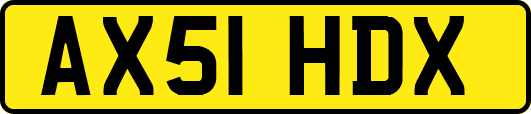 AX51 HDX